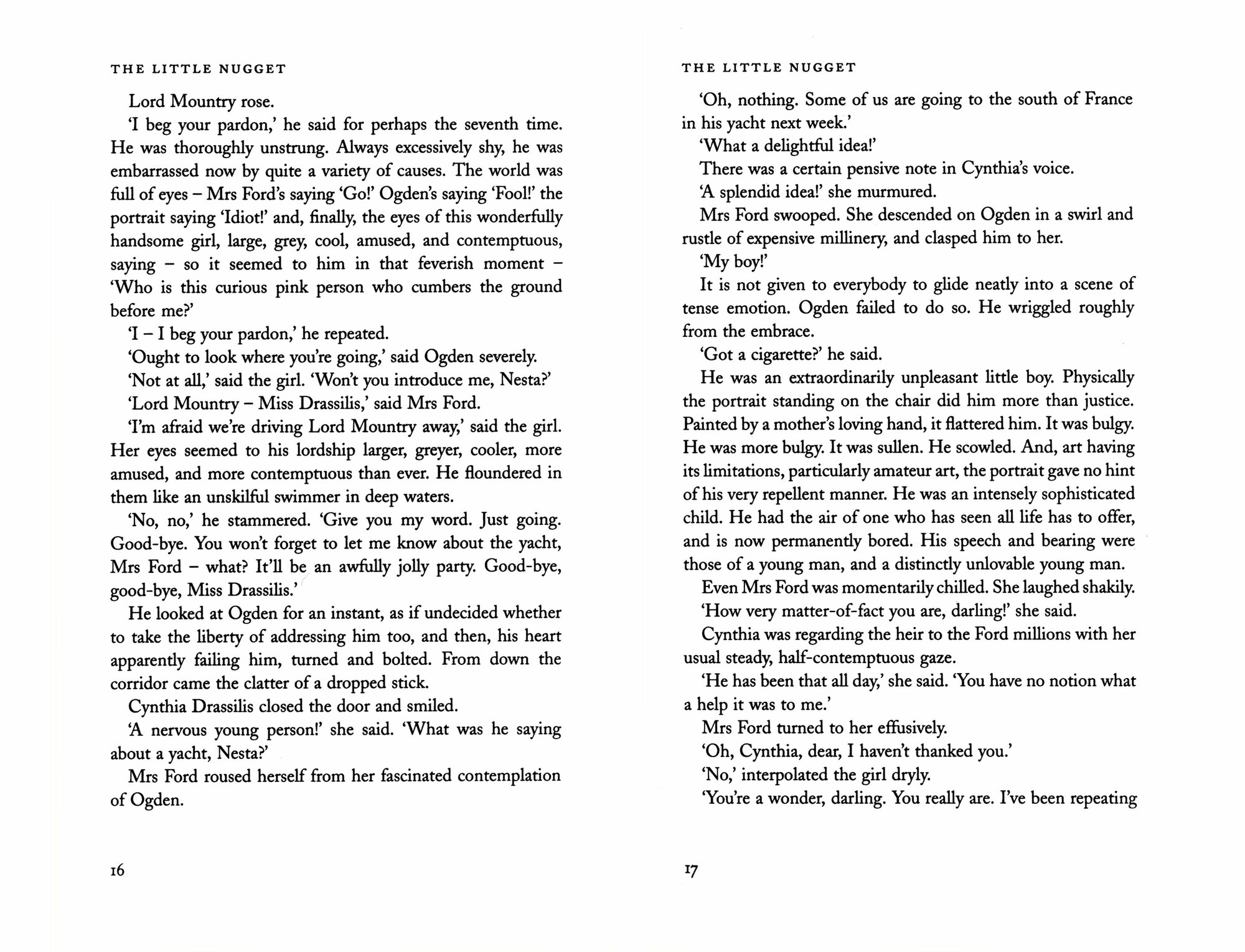 THE LITTLE NUGGET

Lord Mountry rose.

'I beg your pardon,' he said for perhaps the seventh time. He was thoroughly unstrung. Always excessively shy, he was embarrassed now by quite a variety of causes. The world was full of eyes – Mrs Ford's saying 'Go!' Ogden's saying 'Fool!' the portrait saying 'Idiot!' and, finally, the eyes of this wonderfully handsome girl, large, grey, cool, amused, and contemptuous, saying – so it seemed to him in that feverish moment – 'Who is this curious pink person who cumbers the ground before me?'

'I – I beg your pardon,' he repeated.

'Ought to look where you're going,' said Ogden severely.

'Not at all,' said the girl. 'Won't you introduce me, Nesta?'

'Lord Mountry – Miss Drassilis,' said Mrs Ford.

'I'm afraid we're driving Lord Mountry away,' said the girl. Her eyes seemed to his lordship larger, greyer, cooler, more amused, and more contemptuous than ever. He floundered in them like an unskilful swimmer in deep waters.

'No, no,' he stammered. 'Give you my word. Just going. Good-bye. You won't forget to let me know about the yacht, Mrs Ford – what? It'll be an awfully jolly party. Good-bye, good-bye, Miss Drassilis.'

He looked at Ogden for an instant, as if undecided whether to take the liberty of addressing him too, and then, his heart apparently failing him, turned and bolted. From down the corridor came the clatter of a dropped stick.

Cynthia Drassilis closed the door and smiled.

'A nervous young person!' she said. 'What was he saying about a yacht, Nesta?'

Mrs Ford roused herself from her fascinated contemplation of Ogden.

16

THE LITTLE NUGGET

'Oh, nothing. Some of us are going to the south of France in his yacht next week.'

'What a delightful idea!'

There was a certain pensive note in Cynthia's voice.

'A splendid idea!' she murmured.

Mrs Ford swooped. She descended on Ogden in a swirl and rustle of expensive millinery, and clasped him to her.

'My boy!'

It is not given to everybody to glide neatly into a scene of tense emotion. Ogden failed to do so. He wriggled roughly from the embrace.

'Got a cigarette?' he said.

He was an extraordinarily unpleasant little boy. Physically the portrait standing on the chair did him more than justice. Painted by a mother's loving hand, it flattered him. It was bulgy. He was more bulgy. It was sullen. He scowled. And, art having its limitations, particularly amateur art, the portrait gave no hint of his very repellent manner. He was an intensely sophisticated child. He had the air of one who has seen all life has to offer, and is now permanently bored. His speech and bearing were those of a young man, and a distinctly unlovable young man.

Even Mrs Ford was momentarily chilled. She laughed shakily.

'How very matter-of-fact you are, darling!' she said.

Cynthia was regarding the heir to the Ford millions with her usual steady, half-contemptuous gaze.

'He has been that all day,' she said. 'You have no notion what a help it was to me.'

Mrs Ford turned to her effusively.

'Oh, Cynthia, dear, I haven't thanked you.'

'No,' interpolated the girl dryly.

'You're a wonder, darling. You really are. I've been repeating

17